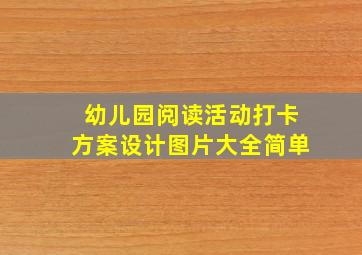 幼儿园阅读活动打卡
方案设计图片大全简单